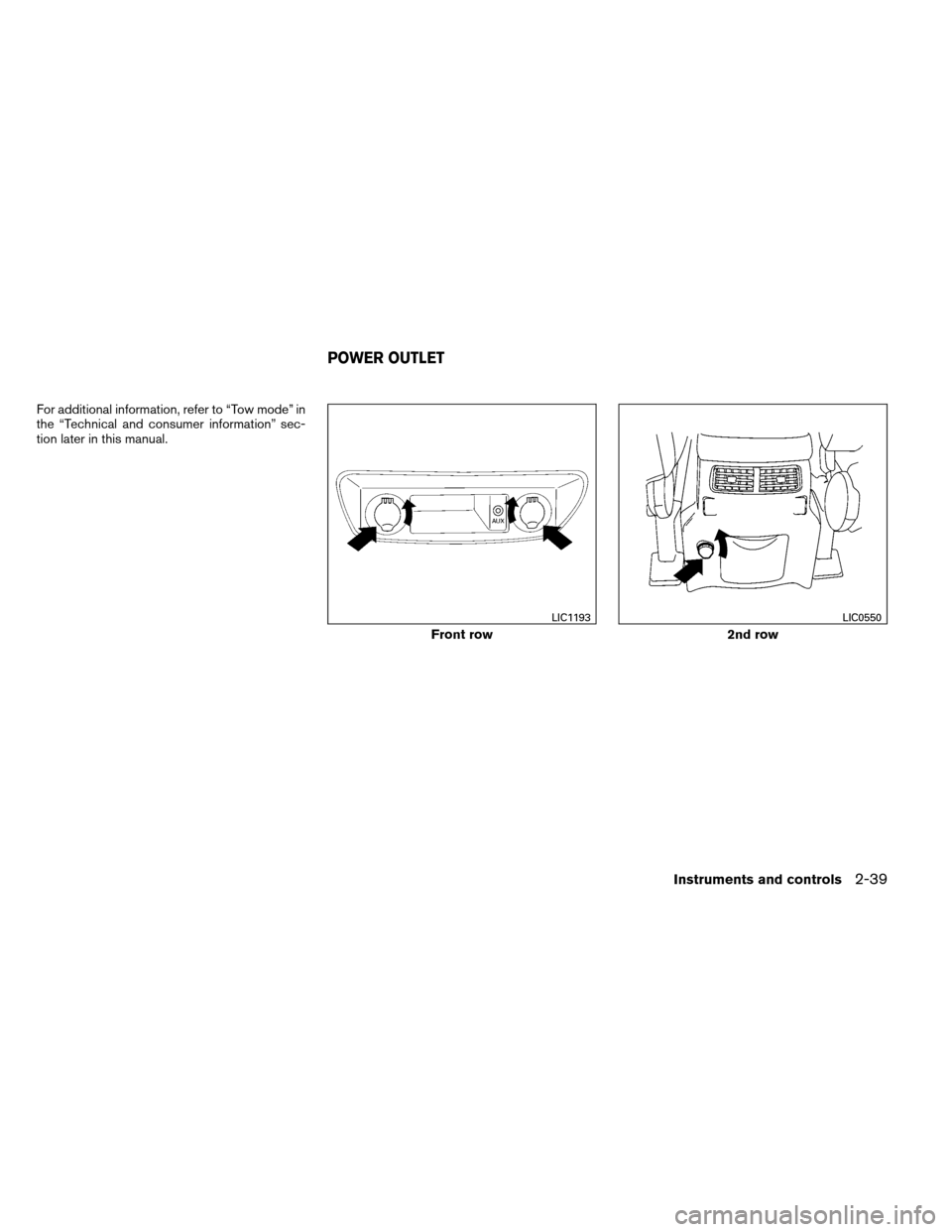 For additional information, refer to “Tow mode” in the “Technical and consumer information” section later in this manual.

POWER OUTLET

AUX

LIC1193

Front row

LIC0550

2nd row

Instruments and controls 2-39

carmanualsonline.info